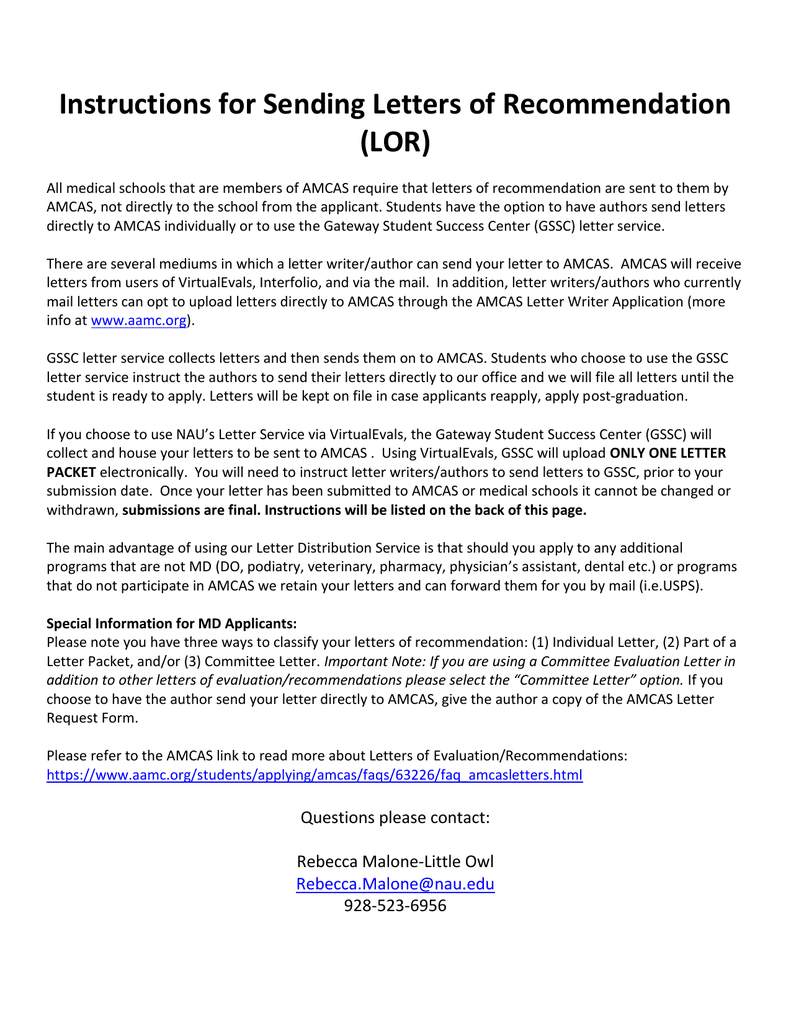 Instructions for Sending Letters of Recommendation (LOR)

All medical schools that are members of AMCAS require that letters of recommendation are sent to them by AMCAS, not directly to the school from the applicant. Students have the option to have authors send letters directly to AMCAS individually or to use the Gateway Student Success Center (GSSC) letter service.

There are several mediums in which a letter writer/author can send your letter to AMCAS. AMCAS will receive letters from users of VirtualEvals, Interfolio, and via the mail. In addition, letter writers/authors who currently mail letters can opt to upload letters directly to AMCAS through the AMCAS Letter Writer Application (more info at www.aamc.org).

GSSC letter service collects letters and then sends them on to AMCAS. Students who choose to use the GSSC letter service instruct the authors to send their letters directly to our office and we will file all letters until the student is ready to apply. Letters will be kept on file in case applicants reapply, apply post-graduation.

If you choose to use NAU's Letter Service via VirtualEvals, the Gateway Student Success Center (GSSC) will collect and house your letters to be sent to AMCAS . Using VirtualEvals, GSSC will upload ONLY ONE LETTER PACKET electronically. You will need to instruct letter writers/authors to send letters to GSSC, prior to your submission date. Once your letter has been submitted to AMCAS or medical schools it cannot be changed or withdrawn, submissions are final. Instructions will be listed on the back of this page.

The main advantage of using our Letter Distribution Service is that should you apply to any additional programs that are not MD (DO, podiatry, veterinary, pharmacy, physician's assistant, dental etc.) or programs that do not participate in AMCAS we retain your letters and can forward them for you by mail (i.e.USPS).

Special Information for MD Applicants:
Please note you have three ways to classify your letters of recommendation: (1) Individual Letter, (2) Part of a Letter Packet, and/or (3) Committee Letter. Important Note: If you are using a Committee Evaluation Letter in addition to other letters of evaluation/recommendations please select the "Committee Letter" option. If you choose to have the author send your letter directly to AMCAS, give the author a copy of the AMCAS Letter Request Form.

Please refer to the AMCAS link to read more about Letters of Evaluation/Recommendations:
https://www.aamc.org/students/applying/amcas/faqs/63226/faq_amcasletters.html

Questions please contact:

Rebecca Malone-Little Owl
Rebecca.Malone@nau.edu
928-523-6956